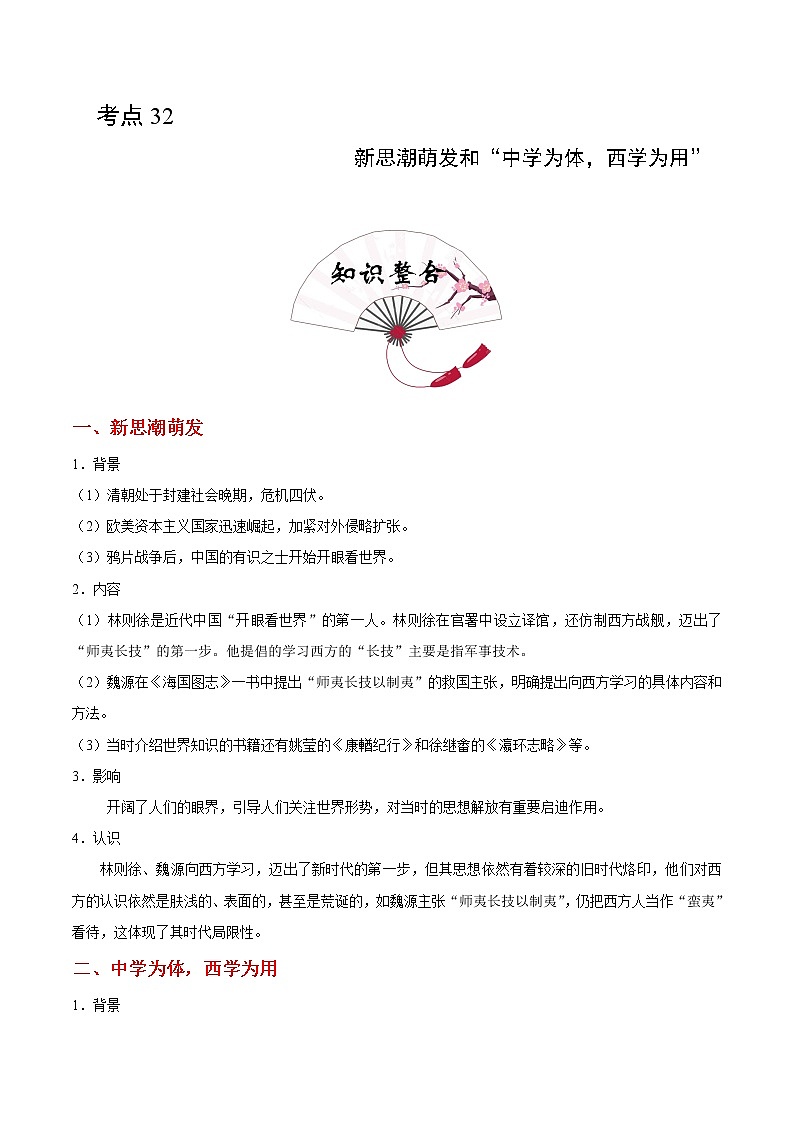 考点 32

新思潮萌发和“中学为体，西学为用”

知识整合

一、新思潮萌发

1．背景

（1）清朝处于封建社会晚期，危机四伏。

（2）欧美资本主义国家迅速崛起，加紧对外侵略扩张。

（3）鸦片战争后，中国的有识之士开始开眼看世界。

2．内容

（1）林则徐是近代中国“开眼看世界”的第一人。林则徐在官署中设立译馆，还仿制西方战舰，迈出了“师夷长技”的第一步。他提倡的学习西方的“长技”主要是指军事技术。

（2）魏源在《海国图志》一书中提出“师夷长技以制夷”的救国主张，明确提出向西方学习的具体内容和方法。

（3）当时介绍世界知识的书籍还有姚莹的《康輶纪行》和徐继畬的《瀛环志略》等。

3．影响

开阔了人们的眼界，引导人们关注世界形势，对当时的思想解放有重要启迪作用。

4．认识

林则徐、魏源向西方学习，迈出了新时代的第一步，但其思想依然有着较深的旧时代烙印，他们对西方的认识依然是肤浅的、表面的，甚至是荒诞的，如魏源主张“师夷长技以制夷”，仍把西方人当作“蛮夷”看待，这体现了其时代局限性。

二、中学为体，西学为用

1．背景